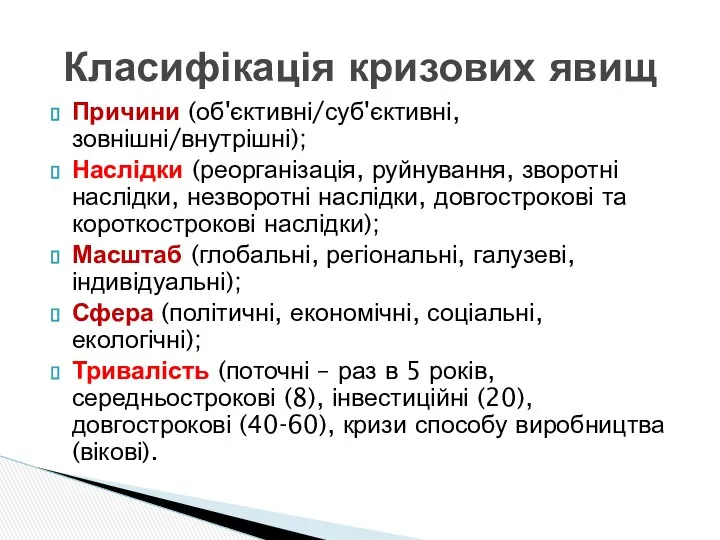 Класифікація кризових явищ

Причини (об'єктивні/суб'єктивні, зовнішні/внутрішні);

Наслідки (реорганізація, руйнування, зворотні наслідки, незворотні наслідки, довгострокові та короткострокові наслідки);

Масштаб (глобальні, регіональні, галузеві, індивідуальні);

Сфера (політичні, економічні, соціальні, екологічні);

Тривалість (поточні – раз в 5 років, середньострокові (8), інвестиційні (20), довгострокові (40-60), кризи способу виробництва (вікові).